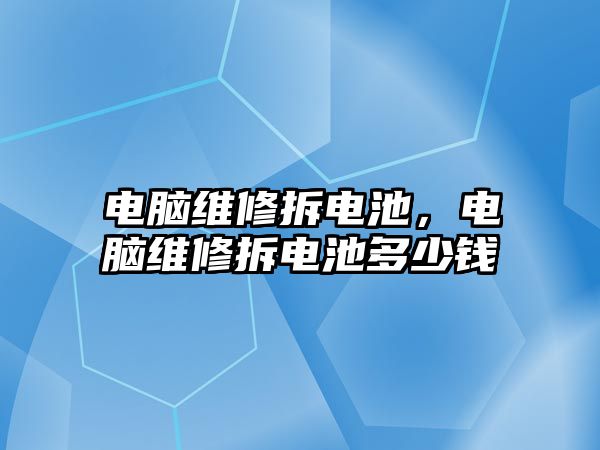 电脑维修拆电池，电脑维修拆电池多少钱